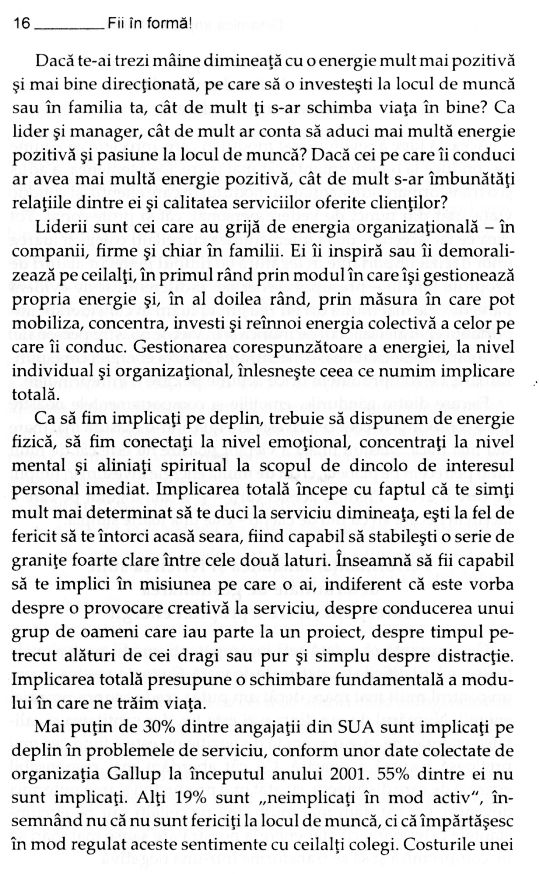 16 ________ Fii în formă!

Dacă te-ai trezi mâine dimineață cu o energie mult mai pozitivă și mai bine direcționată, pe care să o investești la locul de muncă sau în familia ta, cât de mult ți s-ar schimba viața în bine? Ca lider și manager, cât de mult ar conta să aduci mai multă energie pozitivă și pasiune la locul de muncă? Dacă cei pe care îi conduci ar avea mai multă energie pozitivă, cât de mult s-ar îmbunătăți relațiile dintre ei și calitatea serviciilor oferite clienților?

Liderii sunt cei care au grijă de energia organizațională – în companii, firme și chiar în familii. Ei îi inspiră sau îi demoralizează pe ceilalți, în primul rând prin modul în care își gestionează propria energie și, în al doilea rând, prin măsura în care pot mobiliza, concentra, investi și reînnoi energia colectivă a celor pe care îi conduc. Gestionarea corespunzătoare a energiei, la nivel individual și organizațional, înlesnește ceea ce numim implicare totală.

Ca să fim implicați pe deplin, trebuie să dispunem de energie fizică, să fim conectați la nivel emoțional, concentrați la nivel mental și aliniați spiritual la scopul de dincolo de interesul personal imediat. Implicarea totală începe cu faptul că te simți mult mai determinat să te duci la serviciu dimineața, ești la fel de fericit să te întorci acasă seara, fiind capabil să stabilești o serie de granițe foarte clare între cele două laturi. Înseamnă să fii capabil să te implici în misiunea pe care o ai, indiferent că este vorba despre o provocare creativă la serviciu, despre conducerea unui grup de oameni care iau parte la un proiect, despre timpul petrecut alături de cei dragi sau pur și simplu despre distracție. Implicarea totală presupune o schimbare fundamentală a modului în care ne trăim viața.

Mai puțin de 30% dintre angajații din SUA sunt implicați pe deplin în problemele de serviciu, conform unor date colectate de organizația Gallup la începutul anului 2001. 55% dintre ei nu sunt implicați. Alți 19% sunt „neimplicați în mod activ", însemnând nu că nu sunt fericiți la locul de muncă, ci că împărtășesc în mod regulat aceste sentimente cu ceilalți colegi. Costurile unei